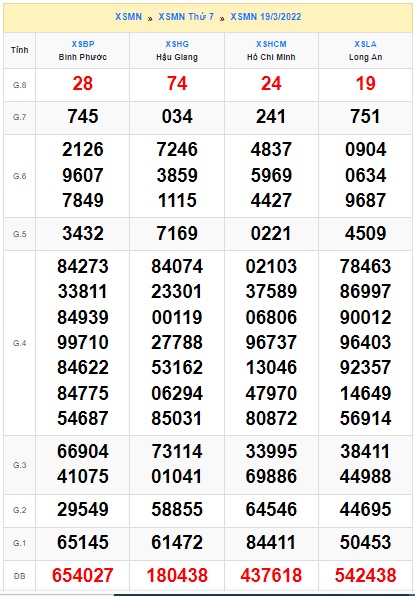 XSMN » XSMN Thứ 7 » XSMN 19/3/2022

| Tỉnh | XSBP Bình Phước | XSHG Hậu Giang | XSHCM Hồ Chí Minh | XSLA Long An |
|---|---|---|---|---|
| G.8 | 28 | 74 | 24 | 19 |
| G.7 | 745 | 034 | 241 | 751 |
| G.6 | 2126 9607 7849 | 7246 3859 1115 | 4837 5969 4427 | 0904 0634 9687 |
| G.5 | 3432 | 7169 | 0221 | 4509 |
| G.4 | 84273 33811 84939 99710 84622 84775 54687 | 84074 23301 00119 27788 53162 06294 85031 | 02103 37589 06806 96737 13046 47970 80872 | 78463 86997 90012 96403 92357 14649 56914 |
| G.3 | 66904 41075 | 73114 01041 | 33995 69886 | 38411 44988 |
| G.2 | 29549 | 58855 | 64546 | 44695 |
| G.1 | 65145 | 61472 | 84411 | 50453 |
| ĐB | 654027 | 180438 | 437618 | 542438 |